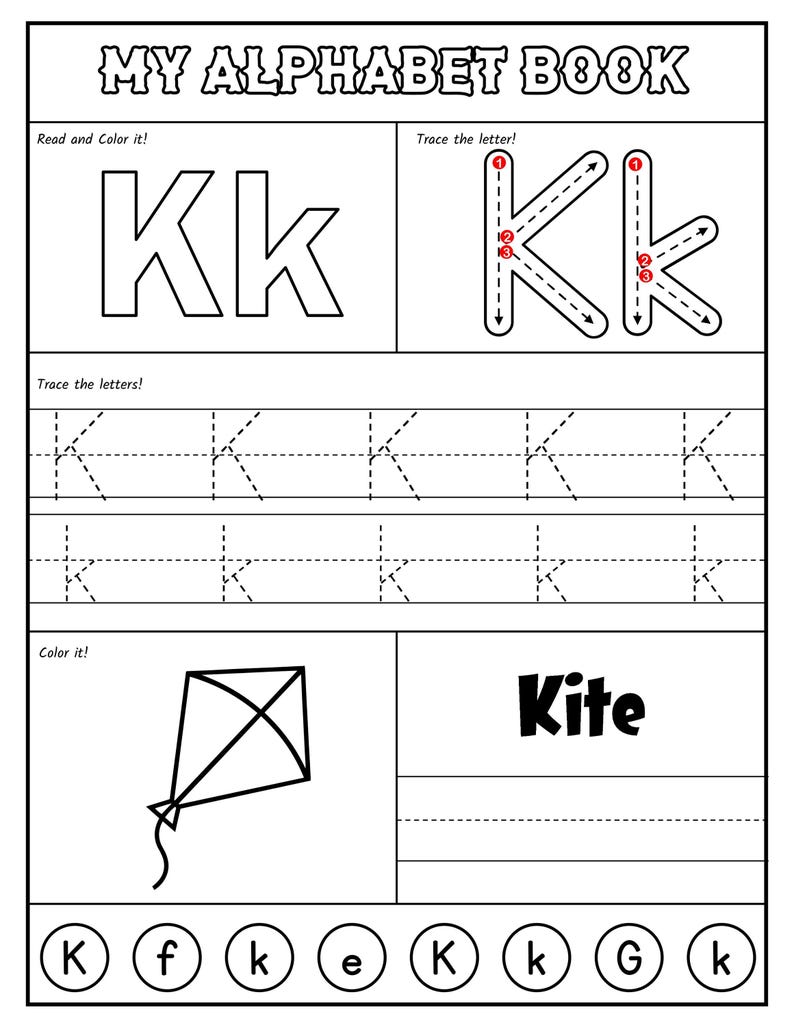 MY ALPHABET BOOK

Read and Color it!

Kk

Trace the letter!

1 2 3 K 1 2 3 k

Trace the letters!

K K K K K

k k k k k

Color it!

Kite

K f k e K k G k